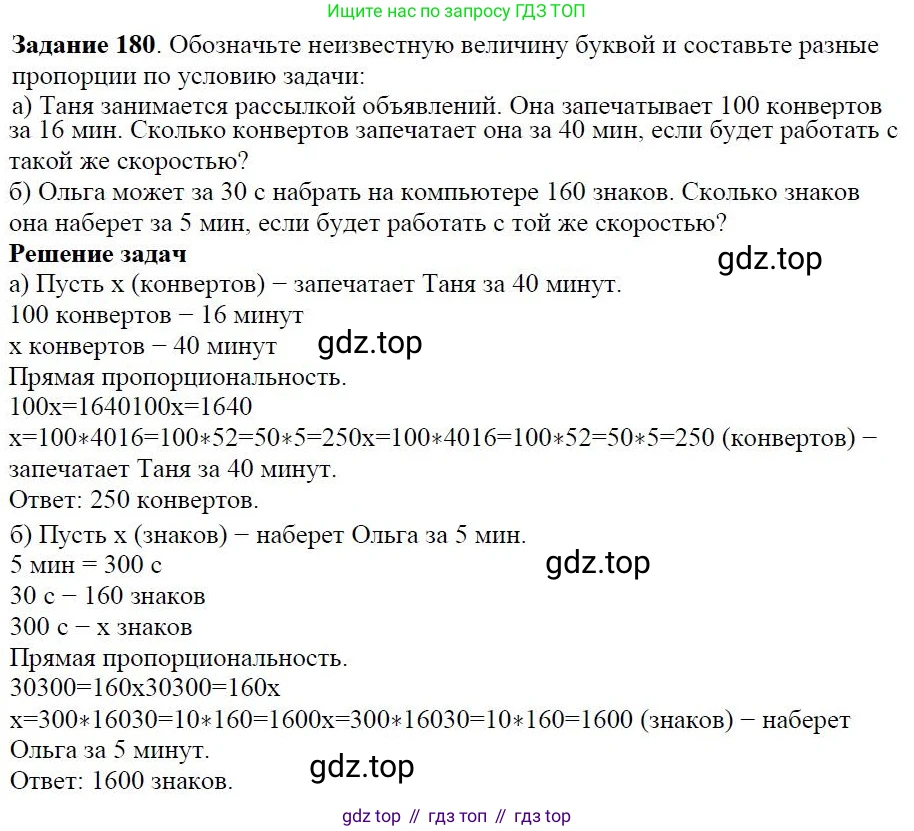 Ищите нас по запросу ГДЗ ТОП

**Задание 180**. Обозначьте неизвестную величину буквой и составьте разные пропорции по условию задачи:
а) Таня занимается рассылкой объявлений. Она запечатывает 100 конвертов за 16 мин. Сколько конвертов запечатает она за 40 мин, если будет работать с такой же скоростью?
б) Ольга может за 30 с набрать на компьютере 160 знаков. Сколько знаков она наберет за 5 мин, если будет работать с той же скоростью?

**Решение задач**

gdz.top

а) Пусть x (конвертов) − запечатает Таня за 40 минут.
100 конвертов − 16 минут
x конвертов − 40 минут

gdz.top

Прямая пропорциональность.
100x=1640100x=1640
x=100∗4016=100∗52=50∗5=250x=100∗4016=100∗52=50∗5=250 (конвертов) − запечатает Таня за 40 минут.
Ответ: 250 конвертов.

б) Пусть x (знаков) − наберет Ольга за 5 мин.
5 мин = 300 с

gdz.top

30 с − 160 знаков
300 с − x знаков
Прямая пропорциональность.
30300=160x30300=160x
x=300∗16030=10∗160=1600x=300∗16030=10∗160=1600 (знаков) − наберет Ольга за 5 минут.

gdz.top

Ответ: 1600 знаков.

gdz top // гдз топ // гдз top